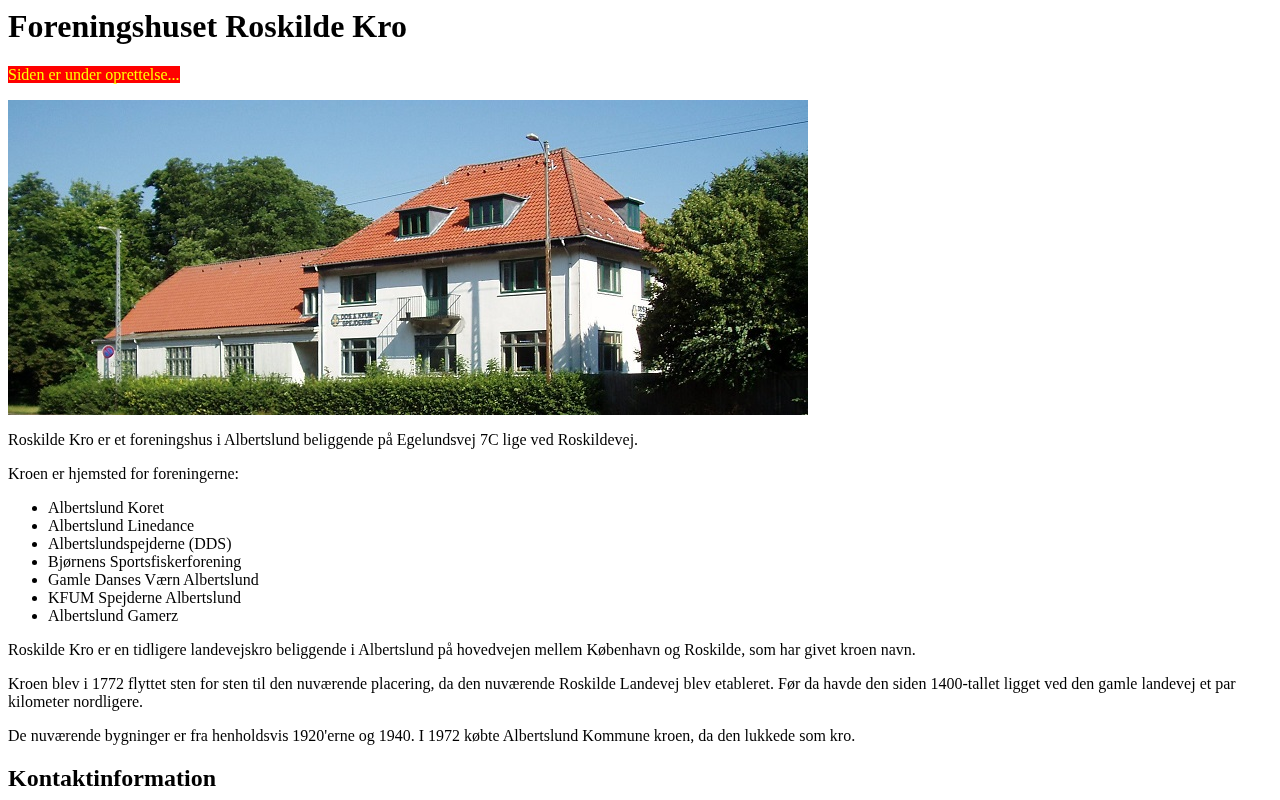 Foreningshuset Roskilde Kro

Siden er under oprettelse...

Roskilde Kro er et foreningshus i Albertslund beliggende på Egelundsvej 7C lige ved Roskildevej.

Kroen er hjemsted for foreningerne:

• Albertslund Koret
• Albertslund Linedance
• Albertslundspejderne (DDS)
• Bjørnens Sportsfiskerforening
• Gamle Danses Værn Albertslund
• KFUM Spejderne Albertslund
• Albertslund Gamerz

Roskilde Kro er en tidligere landevejskro beliggende i Albertslund på hovedvejen mellem København og Roskilde, som har givet kroen navn.

Kroen blev i 1772 flyttet sten for sten til den nuværende placering, da den nuværende Roskilde Landevej blev etableret. Før da havde den siden 1400-tallet ligget ved den gamle landevej et par kilometer nordligere.

De nuværende bygninger er fra henholdsvis 1920'erne og 1940. I 1972 købte Albertslund Kommune kroen, da den lukkede som kro.

Kontaktinformation